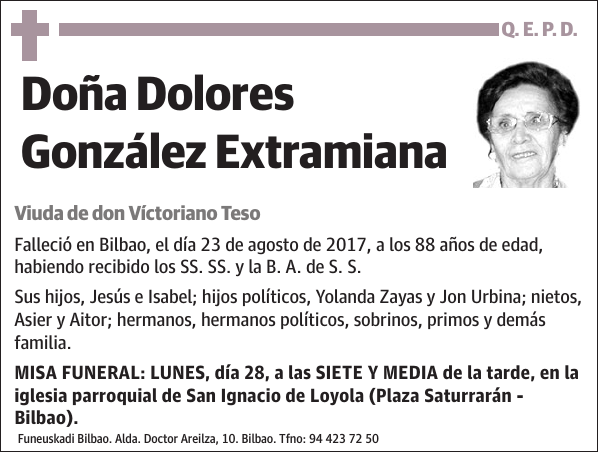 Q. E. P. D.

Doña Dolores González Extramiana

Viuda de don Víctoriano Teso

Falleció en Bilbao, el día 23 de agosto de 2017, a los 88 años de edad, habiendo recibido los SS. SS. y la B. A. de S. S.

Sus hijos, Jesús e Isabel; hijos políticos, Yolanda Zayas y Jon Urbina; nietos, Asier y Aitor; hermanos, hermanos políticos, sobrinos, primos y demás familia.

MISA FUNERAL: LUNES, día 28, a las SIETE Y MEDIA de la tarde, en la iglesia parroquial de San Ignacio de Loyola (Plaza Saturrarán - Bilbao).

Funeuskadi Bilbao. Alda. Doctor Areilza, 10. Bilbao. Tfno: 94 423 72 50